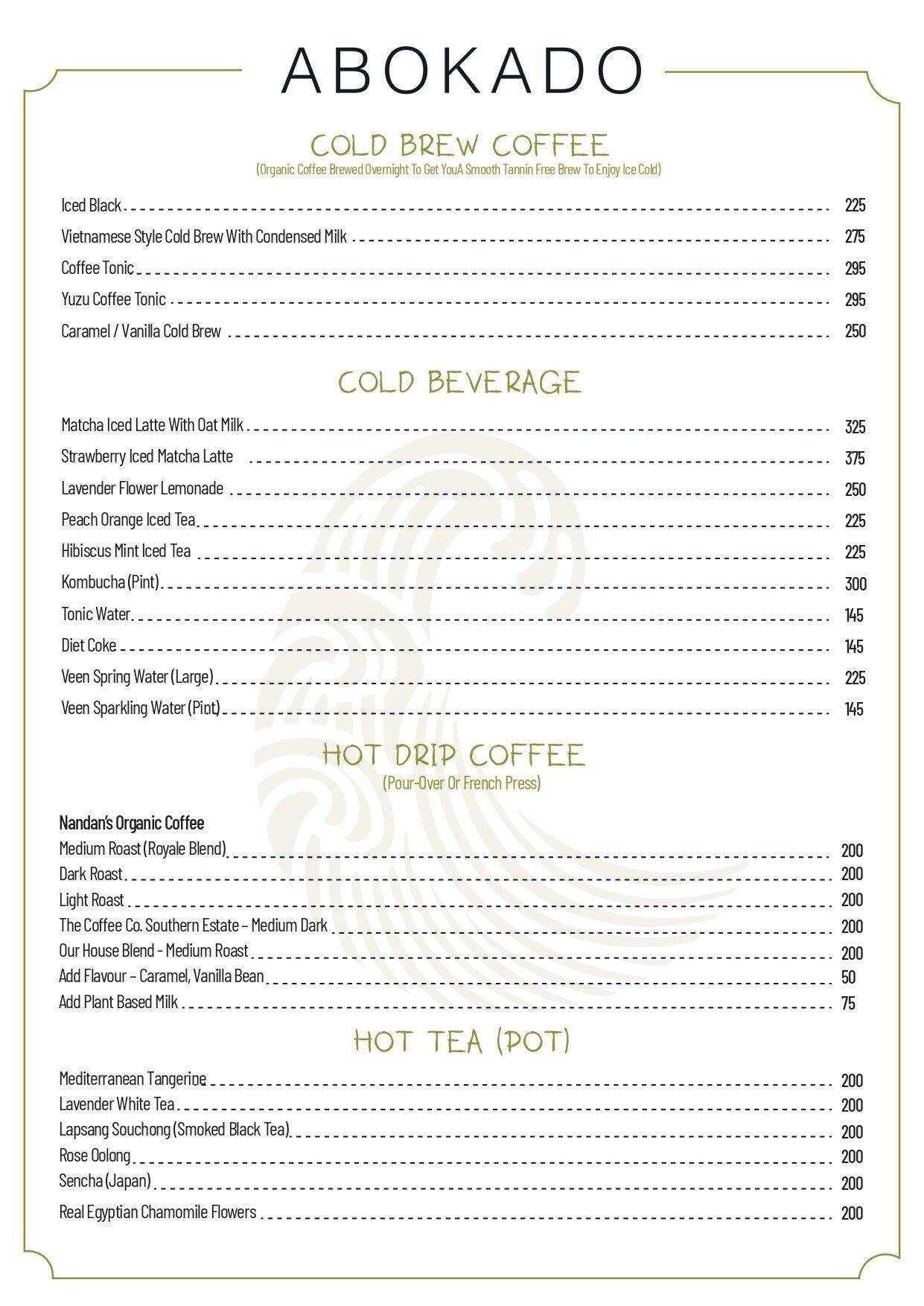 ABOKADO

COLD BREW COFFEE
(Organic Coffee Brewed Overnight To Get YouA Smooth Tannin Free Brew To Enjoy Ice Cold)

Iced Black 225
Vietnamese Style Cold Brew With Condensed Milk 275
Coffee Tonic 295
Yuzu Coffee Tonic 295
Caramel / Vanilla Cold Brew 250

COLD BEVERAGE

Matcha Iced Latte With Oat Milk 325
Strawberry Iced Matcha Latte 375
Lavender Flower Lemonade 250
Peach Orange Iced Tea 225
Hibiscus Mint Iced Tea 225
Kombucha (Pint) 300
Tonic Water 145
Diet Coke 145
Veen Spring Water (Large) 225
Veen Sparkling Water (Pint) 145

HOT DRIP COFFEE
(Pour-Over Or French Press)

Nandan's Organic Coffee
Medium Roast (Royale Blend) 200
Dark Roast 200
Light Roast 200
The Coffee Co. Southern Estate – Medium Dark 200
Our House Blend - Medium Roast 200
Add Flavour – Caramel, Vanilla Bean 50
Add Plant Based Milk 75

HOT TEA (POT)

Mediterranean Tangerine 200
Lavender White Tea 200
Lapsang Souchong (Smoked Black Tea) 200
Rose Oolong 200
Sencha (Japan) 200
Real Egyptian Chamomile Flowers 200